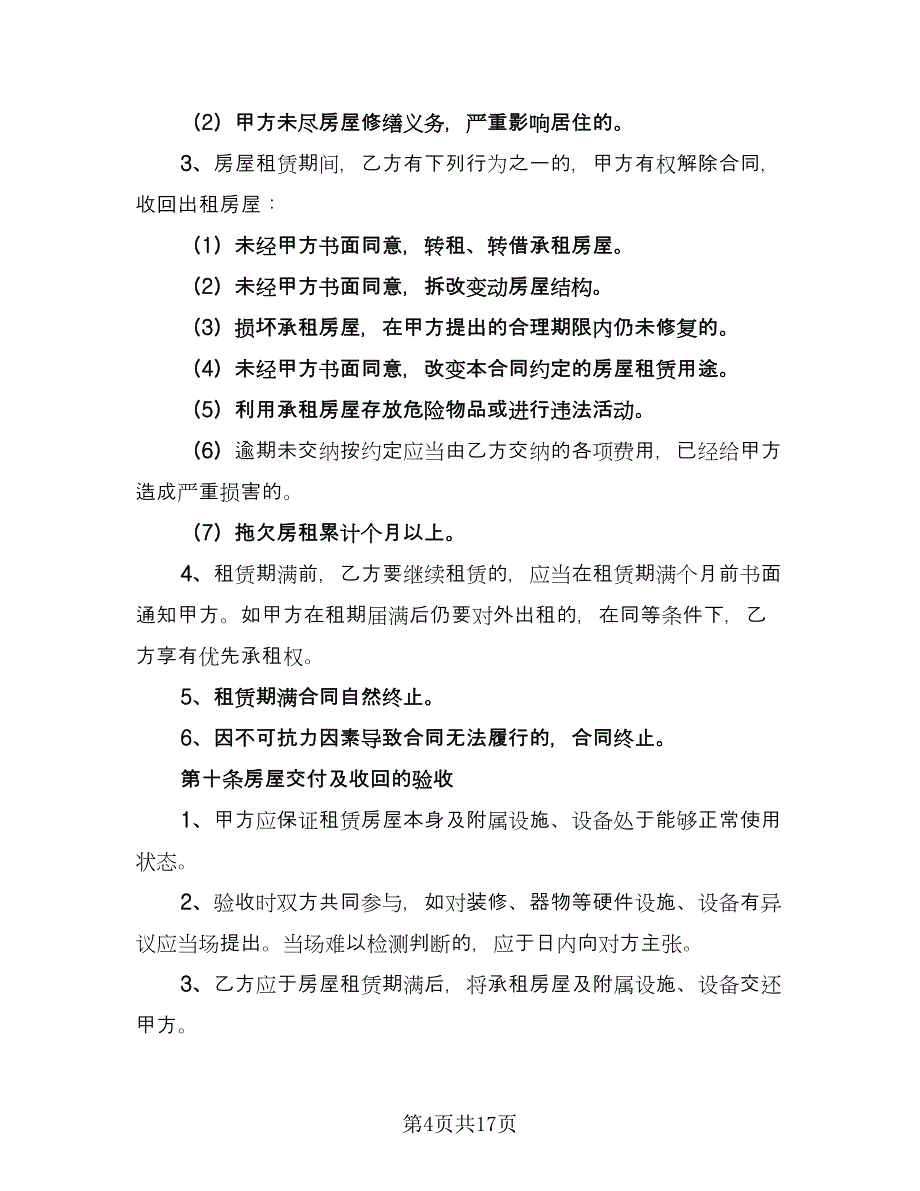 （2）甲方未尽房屋修缮义务，严重影响居住的。

3、房屋租赁期间，乙方有下列行为之一的，甲方有权解除合同，收回出租房屋：

（1）未经甲方书面同意，转租、转借承租房屋。

（2）未经甲方书面同意，拆改变动房屋结构。

（3）损坏承租房屋，在甲方提出的合理期限内仍未修复的。

（4）未经甲方书面同意，改变本合同约定的房屋租赁用途。

（5）利用承租房屋存放危险物品或进行违法活动。

（6）逾期未交纳按约定应当由乙方交纳的各项费用，已经给甲方造成严重损害的。

（7）拖欠房租累计个月以上。

4、租赁期满前，乙方要继续租赁的，应当在租赁期满个月前书面通知甲方。如甲方在租期届满后仍要对外出租的，在同等条件下，乙方享有优先承租权。

5、租赁期满合同自然终止。

6、因不可抗力因素导致合同无法履行的，合同终止。

第十条房屋交付及收回的验收

1、甲方应保证租赁房屋本身及附属设施、设备处于能够正常使用状态。

2、验收时双方共同参与，如对装修、器物等硬件设施、设备有异议应当场提出。当场难以检测判断的，应于日内向对方主张。

3、乙方应于房屋租赁期满后，将承租房屋及附属设施、设备交还甲方。

第4页共17页